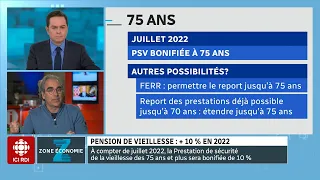 75 ANS

JUILLET 2022

PSV BONIFIÉE À 75 ANS

AUTRES POSSIBILITÉS?

FERR : permettre le report jusqu'à 75 ans

Report des prestations déjà possible jusqu'à 70 ans : étendre jusqu'à 75 ans

ICI RDI

ZONE ÉCONOMIE

PENSION DE VIEILLESSE : + 10 % EN 2022

À compter de juillet 2022, la Prestation de sécurité de la vieillesse des 75 ans et plus sera bonifiée de 10 %